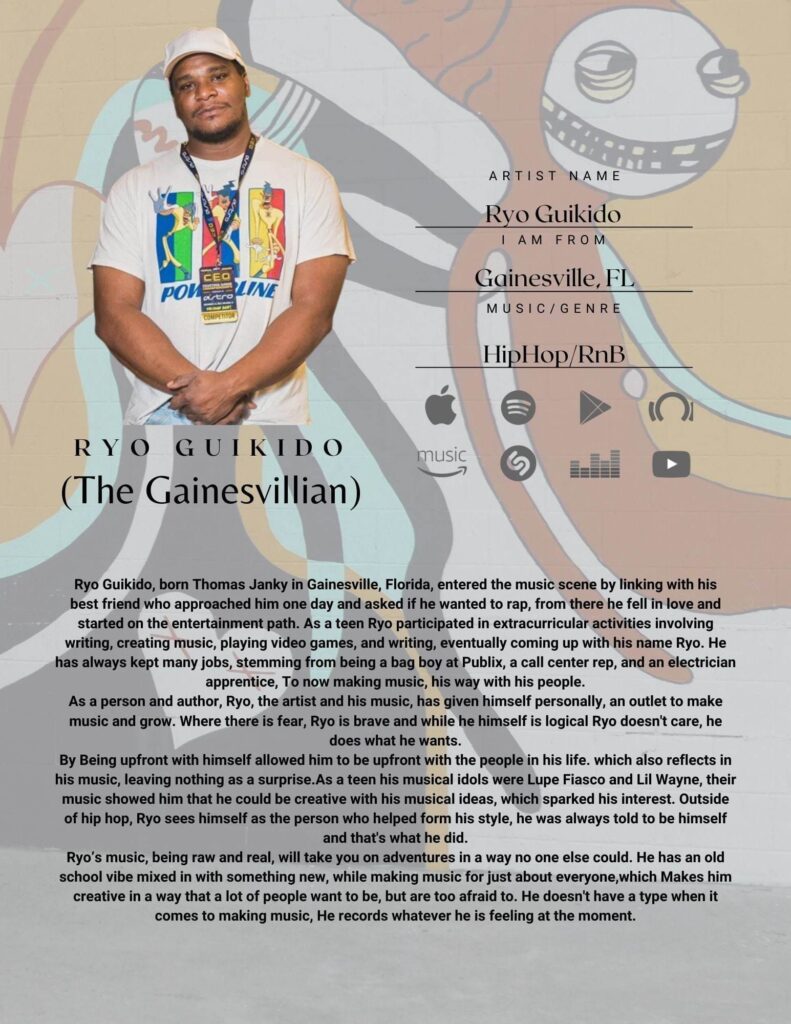 ARTIST NAME

Ryo Guikido

I AM FROM

Gainesville, FL

MUSIC/GENRE

HipHop/RnB

music

RYO GUIKIDO

(The Gainesvillian)

Ryo Guikido, born Thomas Janky in Gainesville, Florida, entered the music scene by linking with his best friend who approached him one day and asked if he wanted to rap, from there he fell in love and started on the entertainment path. As a teen Ryo participated in extracurricular activities involving writing, creating music, playing video games, and writing, eventually coming up with his name Ryo. He has always kept many jobs, stemming from being a bag boy at Publix, a call center rep, and an electrician apprentice, To now making music, his way with his people.

As a person and author, Ryo, the artist and his music, has given himself personally, an outlet to make music and grow. Where there is fear, Ryo is brave and while he himself is logical Ryo doesn't care, he does what he wants.

By Being upfront with himself allowed him to be upfront with the people in his life. which also reflects in his music, leaving nothing as a surprise.As a teen his musical idols were Lupe Fiasco and Lil Wayne, their music showed him that he could be creative with his musical ideas, which sparked his interest. Outside of hip hop, Ryo sees himself as the person who helped form his style, he was always told to be himself and that's what he did.

Ryo's music, being raw and real, will take you on adventures in a way no one else could. He has an old school vibe mixed in with something new, while making music for just about everyone,which Makes him creative in a way that a lot of people want to be, but are too afraid to. He doesn't have a type when it comes to making music, He records whatever he is feeling at the moment.